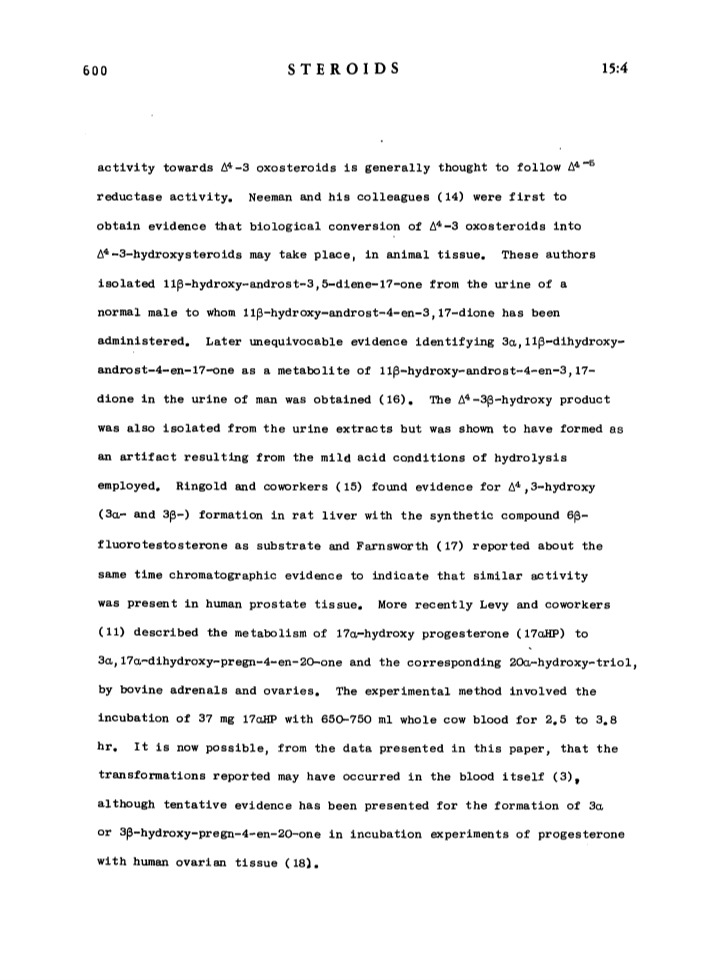 600 STEROIDS 15:4

activity towards $\Delta^4$-3 oxosteroids is generally thought to follow $\Delta^{4-5}$ reductase activity. Neeman and his colleagues (14) were first to obtain evidence that biological conversion of $\Delta^4$-3 oxosteroids into $\Delta^4$-3-hydroxysteroids may take place, in animal tissue. These authors isolated 11β-hydroxy-androst-3,5-diene-17-one from the urine of a normal male to whom 11β-hydroxy-androst-4-en-3,17-dione has been administered. Later unequivocable evidence identifying 3α,11β-dihydroxy-androst-4-en-17-one as a metabolite of 11β-hydroxy-androst-4-en-3,17-dione in the urine of man was obtained (16). The $\Delta^4$-3β-hydroxy product was also isolated from the urine extracts but was shown to have formed as an artifact resulting from the mild acid conditions of hydrolysis employed. Ringold and coworkers (15) found evidence for $\Delta^4$,3-hydroxy (3α- and 3β-) formation in rat liver with the synthetic compound 6β-fluorotestosterone as substrate and Farnsworth (17) reported about the same time chromatographic evidence to indicate that similar activity was present in human prostate tissue. More recently Levy and coworkers (11) described the metabolism of 17α-hydroxy progesterone (17αHP) to 3α,17α-dihydroxy-pregn-4-en-20-one and the corresponding 20α-hydroxy-triol, by bovine adrenals and ovaries. The experimental method involved the incubation of 37 mg 17αHP with 650-750 ml whole cow blood for 2.5 to 3.8 hr. It is now possible, from the data presented in this paper, that the transformations reported may have occurred in the blood itself (3), although tentative evidence has been presented for the formation of 3α or 3β-hydroxy-pregn-4-en-20-one in incubation experiments of progesterone with human ovarian tissue (18).